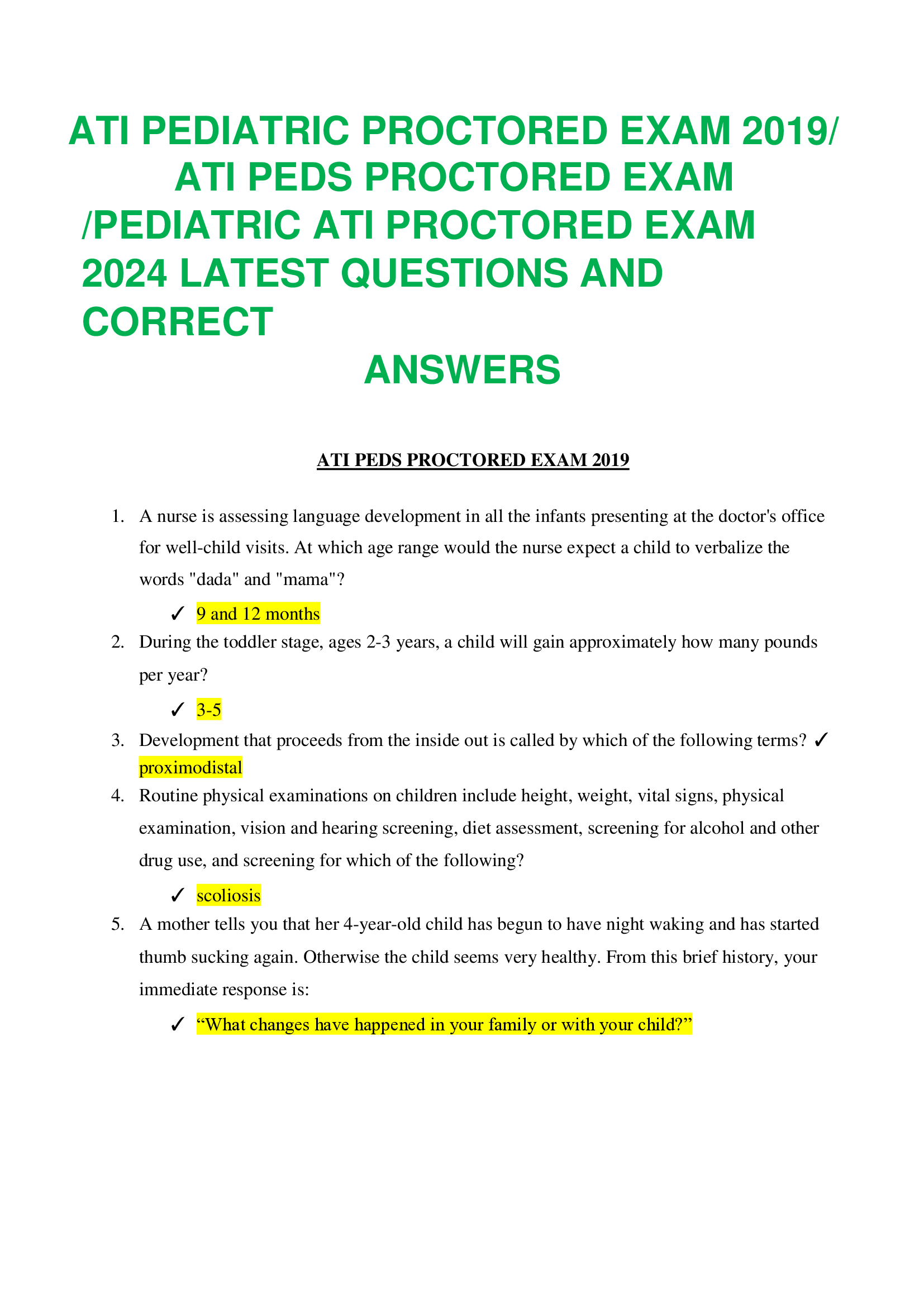 ATI PEDIATRIC PROCTORED EXAM 2019/ ATI PEDS PROCTORED EXAM /PEDIATRIC ATI PROCTORED EXAM 2024 LATEST QUESTIONS AND CORRECT ANSWERS

ATI PEDS PROCTORED EXAM 2019

1. A nurse is assessing language development in all the infants presenting at the doctor's office for well-child visits. At which age range would the nurse expect a child to verbalize the words "dada" and "mama"?
✓ 9 and 12 months
2. During the toddler stage, ages 2-3 years, a child will gain approximately how many pounds per year?
✓ 3-5
3. Development that proceeds from the inside out is called by which of the following terms? ✓ proximodistal
4. Routine physical examinations on children include height, weight, vital signs, physical examination, vision and hearing screening, diet assessment, screening for alcohol and other drug use, and screening for which of the following?
✓ scoliosis
5. A mother tells you that her 4-year-old child has begun to have night waking and has started thumb sucking again. Otherwise the child seems very healthy. From this brief history, your immediate response is:
✓ “What changes have happened in your family or with your child?”